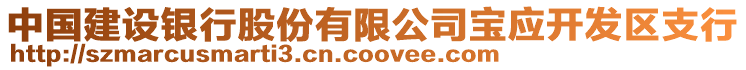 中国建设银行股份有限公司宝应开发区支行
http://szmarcusmarti3.cn.coovee.com